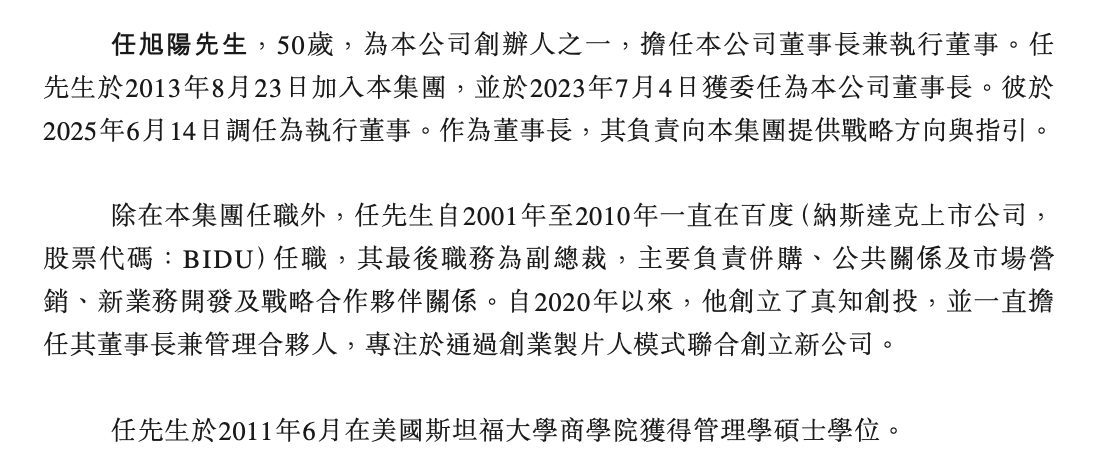 任旭陽先生，50歲，為本公司創辦人之一，擔任本公司董事長兼執行董事。任先生於2013年8月23日加入本集團，並於2023年7月4日獲委任為本公司董事長。彼於2025年6月14日調任為執行董事。作為董事長，其負責向本集團提供戰略方向與指引。

除在本集團任職外，任先生自2001年至2010年一直在百度（納斯達克上市公司，股票代碼：BIDU）任職，其最後職務為副總裁，主要負責併購、公共關係及市場營銷、新業務開發及戰略合作夥伴關係。自2020年以來，他創立了真知創投，並一直擔任其董事長兼管理合夥人，專注於通過創業製片人模式聯合創立新公司。

任先生於2011年6月在美國斯坦福大學商學院獲得管理學碩士學位。